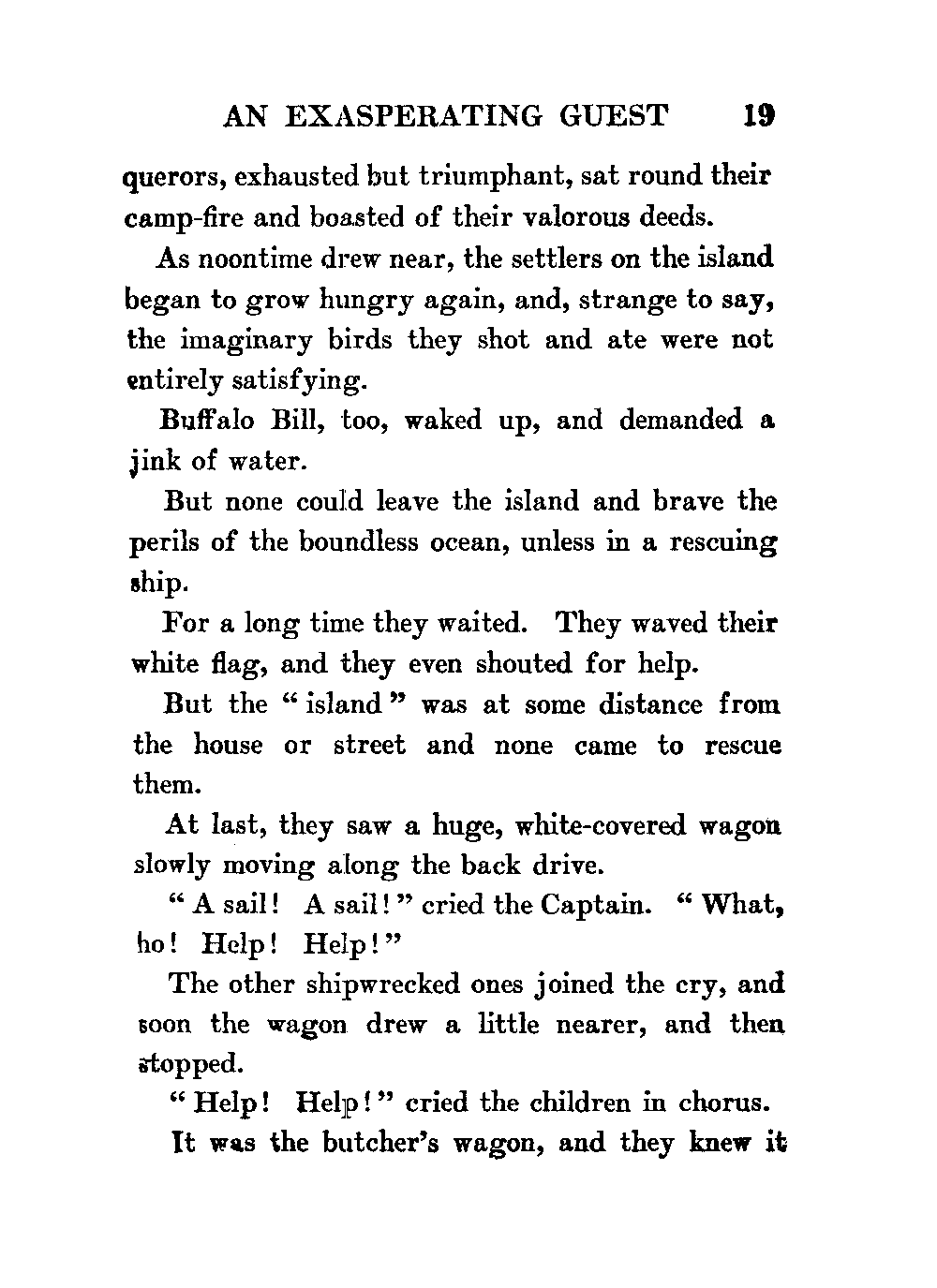 AN EXASPERATING GUEST 19

querors, exhausted but triumphant, sat round their camp-fire and boasted of their valorous deeds.

As noontime drew near, the settlers on the island began to grow hungry again, and, strange to say, the imaginary birds they shot and ate were not entirely satisfying.

Buffalo Bill, too, waked up, and demanded a jink of water.

But none could leave the island and brave the perils of the boundless ocean, unless in a rescuing ship.

For a long time they waited. They waved their white flag, and they even shouted for help.

But the "island" was at some distance from the house or street and none came to rescue them.

At last, they saw a huge, white-covered wagon slowly moving along the back drive.

"A sail! A sail!" cried the Captain. "What, ho! Help! Help!"

The other shipwrecked ones joined the cry, and soon the wagon drew a little nearer, and then stopped.

"Help! Help!" cried the children in chorus.

It was the butcher's wagon, and they knew it